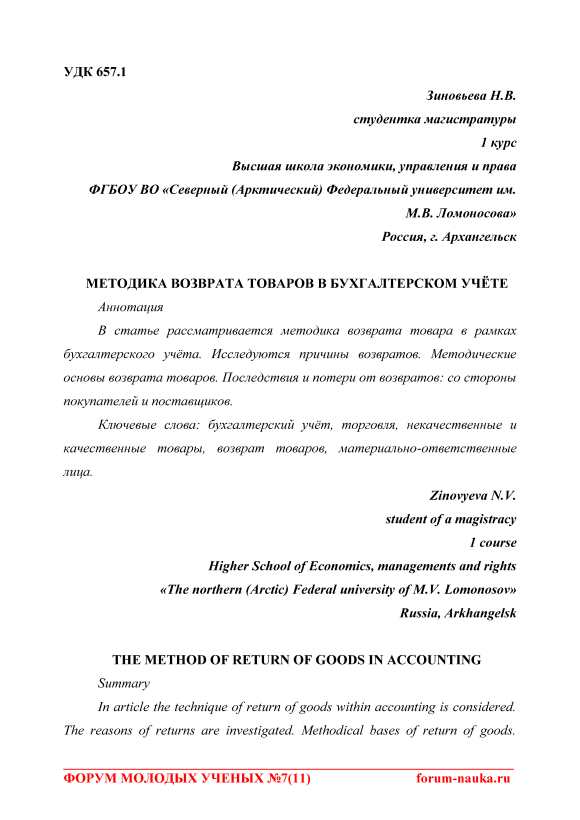 УДК 657.1

Зиновьева Н.В.
студентка магистратуры
1 курс
Высшая школа экономики, управления и права
ФГБОУ ВО «Северный (Арктический) Федеральный университет им. М.В. Ломоносова»
Россия, г. Архангельск

МЕТОДИКА ВОЗВРАТА ТОВАРОВ В БУХГАЛТЕРСКОМ УЧЁТЕ

Аннотация

В статье рассматривается методика возврата товара в рамках бухгалтерского учёта. Исследуются причины возвратов. Методические основы возврата товаров. Последствия и потери от возвратов: со стороны покупателей и поставщиков.

Ключевые слова: бухгалтерский учёт, торговля, некачественные и качественные товары, возврат товаров, материально-ответственные лица.

Zinovyeva N.V.
student of a magistracy
1 course
Higher School of Economics, managements and rights
«The northern (Arctic) Federal university of M.V. Lomonosov»
Russia, Arkhangelsk

THE METHOD OF RETURN OF GOODS IN ACCOUNTING

Summary

In article the technique of return of goods within accounting is considered. The reasons of returns are investigated. Methodical bases of return of goods.

ФОРУМ МОЛОДЫХ УЧЕНЫХ №7(11) forum-nauka.ru